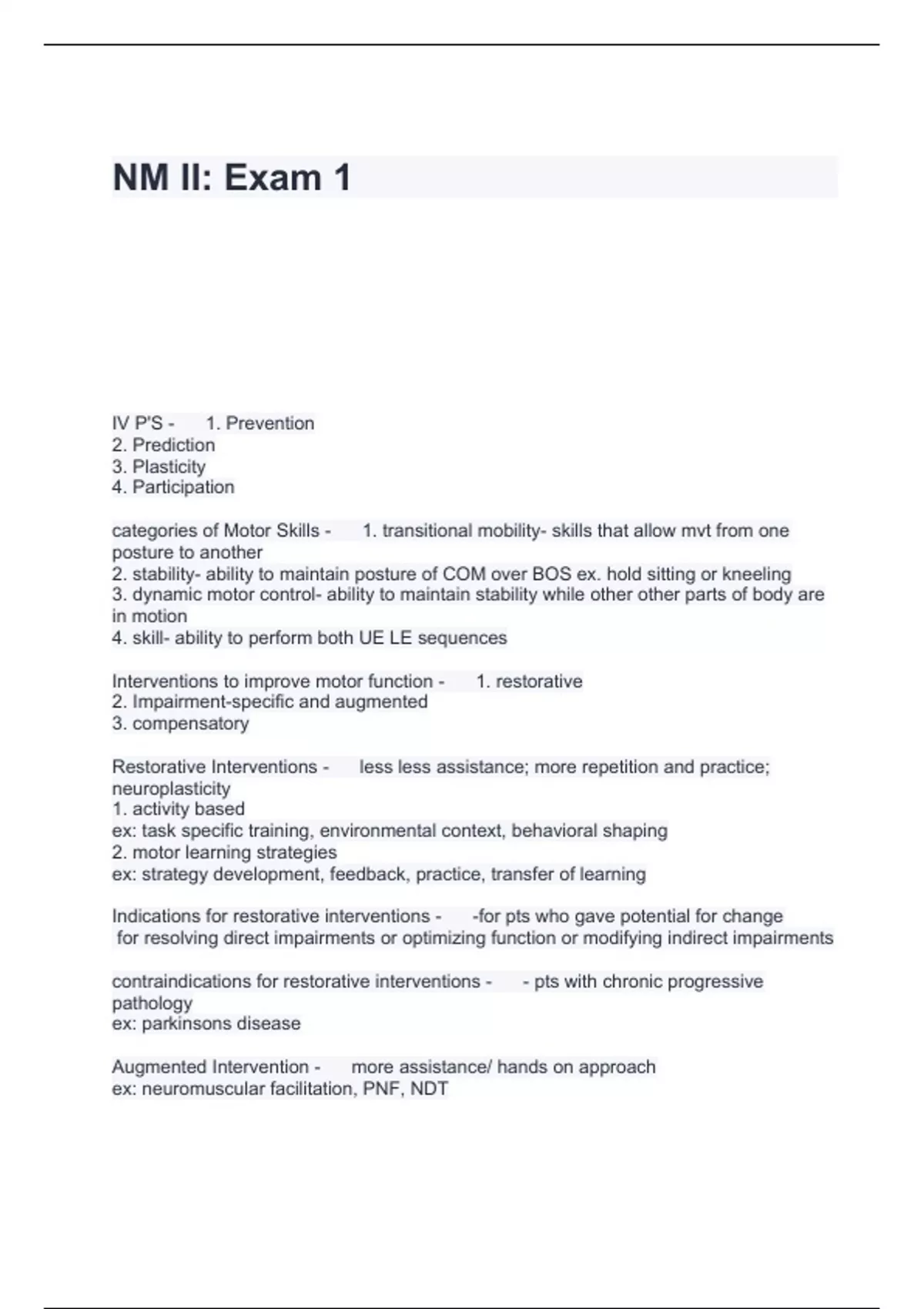 NM II: Exam 1

IV P'S - 1. Prevention
2. Prediction
3. Plasticity
4. Participation

categories of Motor Skills - 1. transitional mobility- skills that allow mvt from one posture to another
2. stability- ability to maintain posture of COM over BOS ex. hold sitting or kneeling
3. dynamic motor control- ability to maintain stability while other other parts of body are in motion
4. skill- ability to perform both UE LE sequences

Interventions to improve motor function - 1. restorative
2. Impairment-specific and augmented
3. compensatory

Restorative Interventions - less less assistance; more repetition and practice; neuroplasticity
1. activity based
ex: task specific training, environmental context, behavioral shaping
2. motor learning strategies
ex: strategy development, feedback, practice, transfer of learning

Indications for restorative interventions - -for pts who gave potential for change
for resolving direct impairments or optimizing function or modifying indirect impairments

contraindications for restorative interventions - - pts with chronic progressive pathology
ex: parkinsons disease

Augmented Intervention - more assistance/ hands on approach
ex: neuromuscular facilitation, PNF, NDT